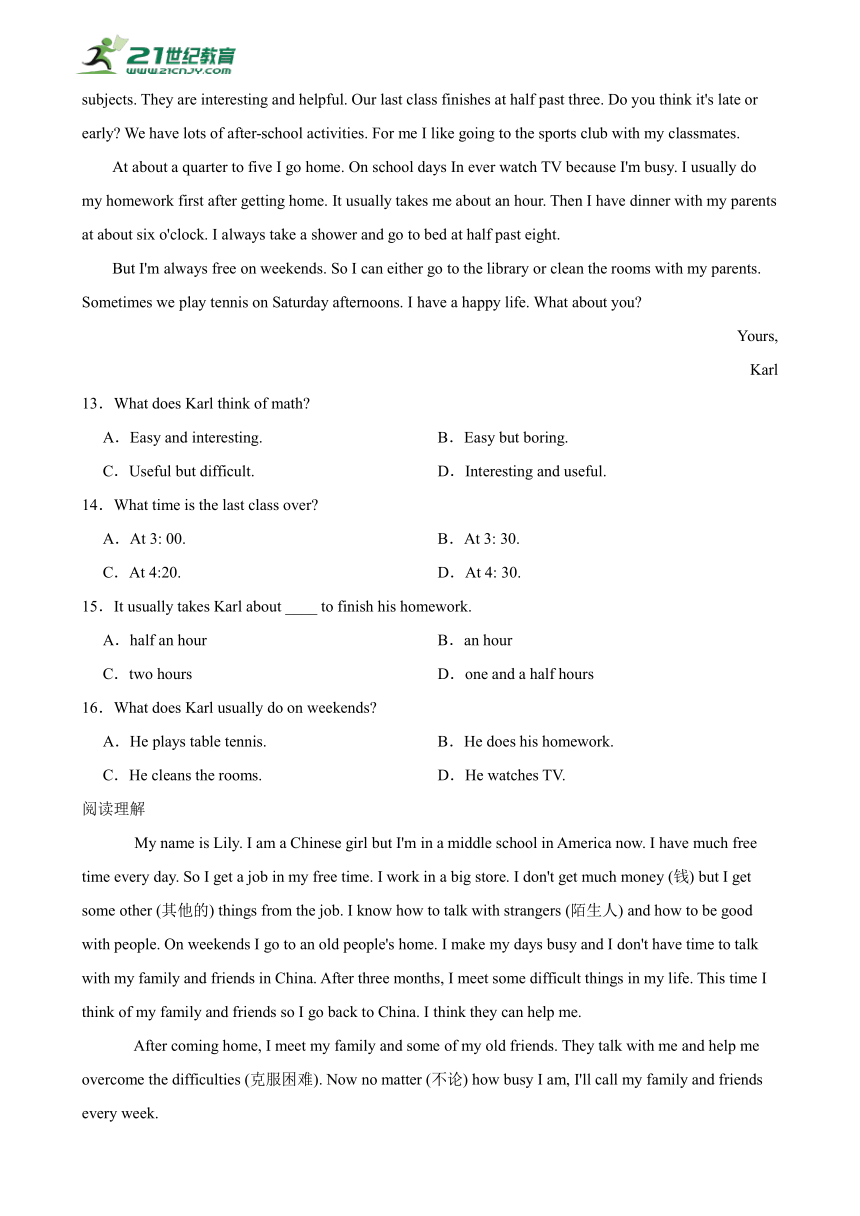 21世纪教育
www.21cnjy.com

subjects. They are interesting and helpful. Our last class finishes at half past three. Do you think it's late or early? We have lots of after-school activities. For me I like going to the sports club with my classmates.

At about a quarter to five I go home. On school days In ever watch TV because I'm busy. I usually do my homework first after getting home. It usually takes me about an hour. Then I have dinner with my parents at about six o'clock. I always take a shower and go to bed at half past eight.

But I'm always free on weekends. So I can either go to the library or clean the rooms with my parents. Sometimes we play tennis on Saturday afternoons. I have a happy life. What about you?

Yours,

Karl

13．What does Karl think of math?

A．Easy and interesting.

B．Easy but boring.

C．Useful but difficult.

D．Interesting and useful.

14．What time is the last class over?

A．At 3: 00.

B．At 3: 30.

C．At 4:20.

D．At 4: 30.

15．It usually takes Karl about ____ to finish his homework.

A．half an hour

B．an hour

C．two hours

D．one and a half hours

16．What does Karl usually do on weekends?

A．He plays table tennis.

B．He does his homework.

C．He cleans the rooms.

D．He watches TV.

阅读理解

My name is Lily. I am a Chinese girl but I'm in a middle school in America now. I have much free time every day. So I get a job in my free time. I work in a big store. I don't get much money (钱) but I get some other (其他的) things from the job. I know how to talk with strangers (陌生人) and how to be good with people. On weekends I go to an old people's home. I make my days busy and I don't have time to talk with my family and friends in China. After three months, I meet some difficult things in my life. This time I think of my family and friends so I go back to China. I think they can help me.

After coming home, I meet my family and some of my old friends. They talk with me and help me overcome the difficulties (克服困难). Now no matter (不论) how busy I am, I'll call my family and friends every week.